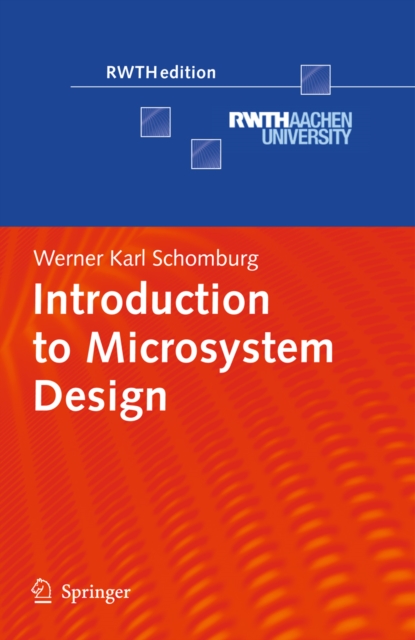 RWTHedition

RWTHAACHEN UNIVERSITY

Werner Karl Schomburg

Introduction to Microsystem Design

Springer